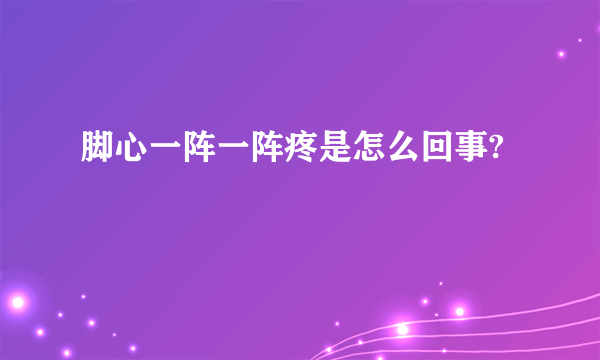 脚心一阵一阵疼是怎么回事?